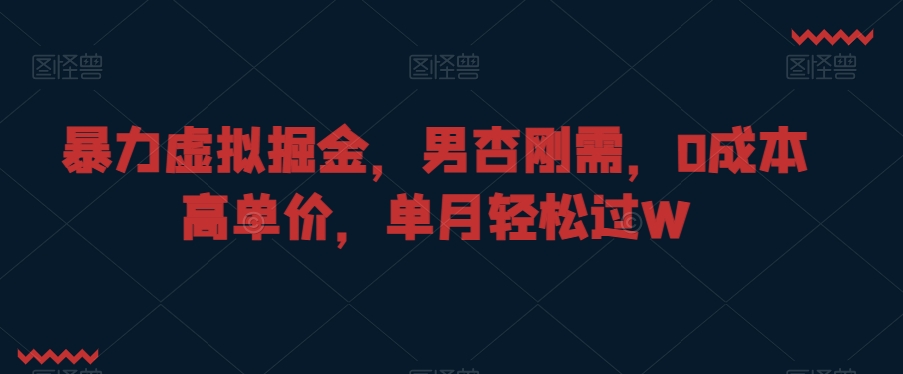 图怪兽 图怪兽 图怪兽

暴力虚拟掘金，男杏刚需，0成本高单价，单月轻松过W